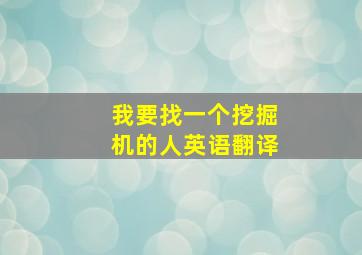 我要找一个挖掘机的人英语翻译